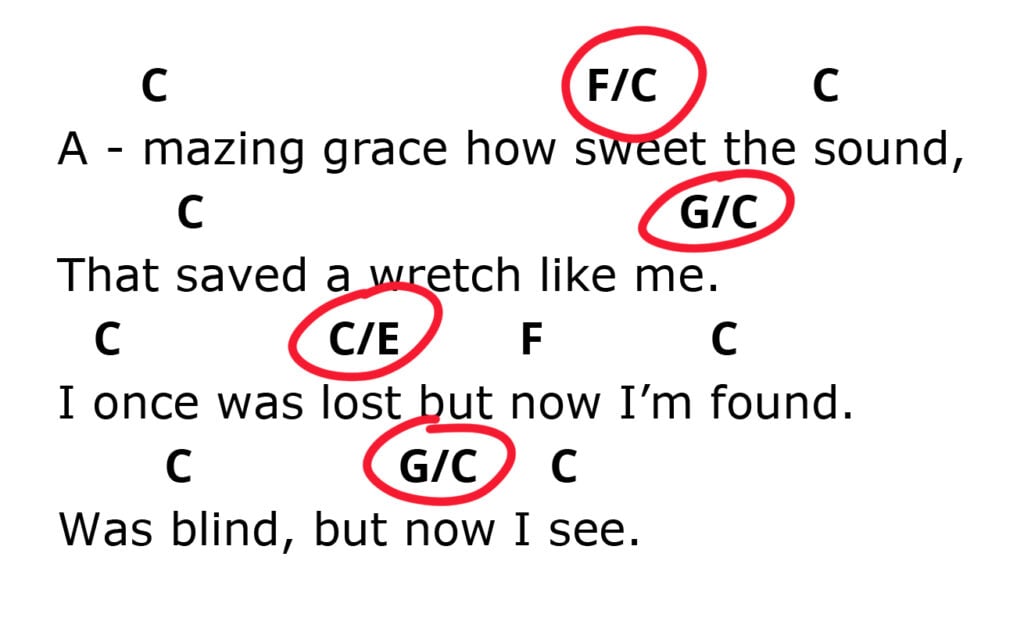 C F/C C
A - mazing grace how sweet the sound,
C G/C
That saved a wretch like me.
C C/E F C
I once was lost but now I'm found.
C G/C C
Was blind, but now I see.